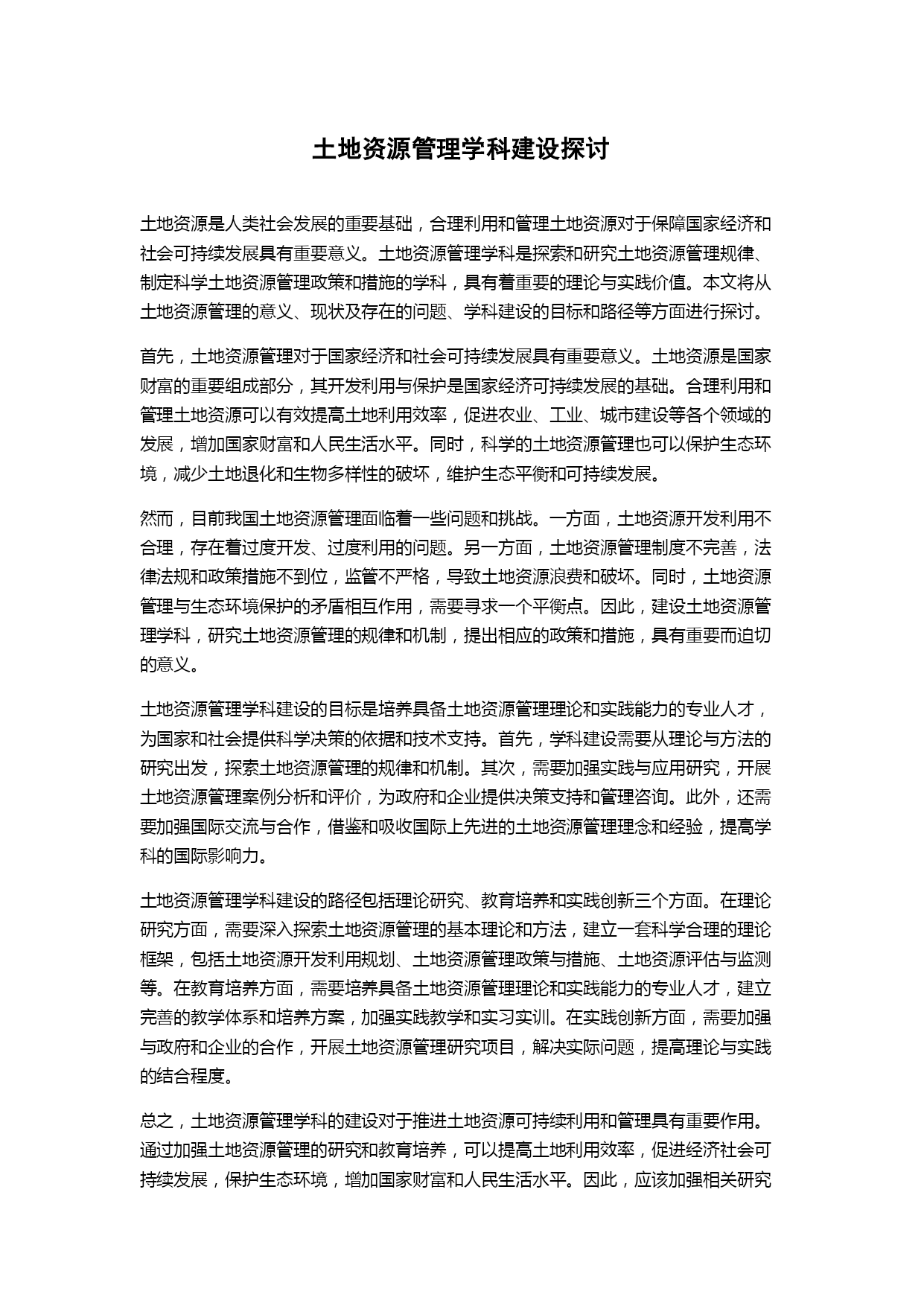 土地资源管理学科建设探讨

土地资源是人类社会发展的重要基础，合理利用和管理土地资源对于保障国家经济和社会可持续发展具有重要意义。土地资源管理学科是探索和研究土地资源管理规律、制定科学土地资源管理政策和措施的学科，具有着重要的理论与实践价值。本文将从土地资源管理的意义、现状及存在的问题、学科建设的目标和路径等方面进行探讨。

首先，土地资源管理对于国家经济和社会可持续发展具有重要意义。土地资源是国家财富的重要组成部分，其开发利用与保护是国家经济可持续发展的基础。合理利用和管理土地资源可以有效提高土地利用效率，促进农业、工业、城市建设等各个领域的发展，增加国家财富和人民生活水平。同时，科学的土地资源管理也可以保护生态环境，减少土地退化和生物多样性的破坏，维护生态平衡和可持续发展。

然而，目前我国土地资源管理面临着一些问题和挑战。一方面，土地资源开发利用不合理，存在着过度开发、过度利用的问题。另一方面，土地资源管理制度不完善，法律法规和政策措施不到位，监管不严格，导致土地资源浪费和破坏。同时，土地资源管理与生态环境保护的矛盾相互作用，需要寻求一个平衡点。因此，建设土地资源管理学科，研究土地资源管理的规律和机制，提出相应的政策和措施，具有重要而迫切的意义。

土地资源管理学科建设的目标是培养具备土地资源管理理论和实践能力的专业人才，为国家和社会提供科学决策的依据和技术支持。首先，学科建设需要从理论与方法的研究出发，探索土地资源管理的规律和机制。其次，需要加强实践与应用研究，开展土地资源管理案例分析和评价，为政府和企业提供决策支持和管理咨询。此外，还需要加强国际交流与合作，借鉴和吸收国际上先进的土地资源管理理念和经验，提高学科的国际影响力。

土地资源管理学科建设的路径包括理论研究、教育培养和实践创新三个方面。在理论研究方面，需要深入探索土地资源管理的基本理论和方法，建立一套科学合理的理论框架，包括土地资源开发利用规划、土地资源管理政策与措施、土地资源评估与监测等。在教育培养方面，需要培养具备土地资源管理理论和实践能力的专业人才，建立完善的教学体系和培养方案，加强实践教学和实习实训。在实践创新方面，需要加强与政府和企业的合作，开展土地资源管理研究项目，解决实际问题，提高理论与实践的结合程度。

总之，土地资源管理学科的建设对于推进土地资源可持续利用和管理具有重要作用。通过加强土地资源管理的研究和教育培养，可以提高土地利用效率，促进经济社会可持续发展，保护生态环境，增加国家财富和人民生活水平。因此，应该加强相关研究